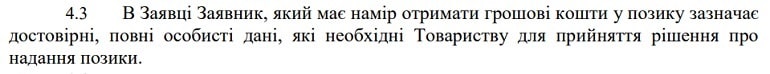 4.3 В Заявці Заявник, який має намір отримати грошові кошти у позику зазначає достовірні, повні особисті дані, які необхідні Товариству для прийняття рішення про надання позики.